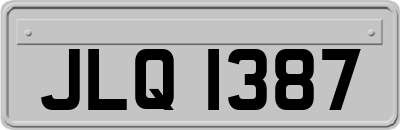 JLQ 1387